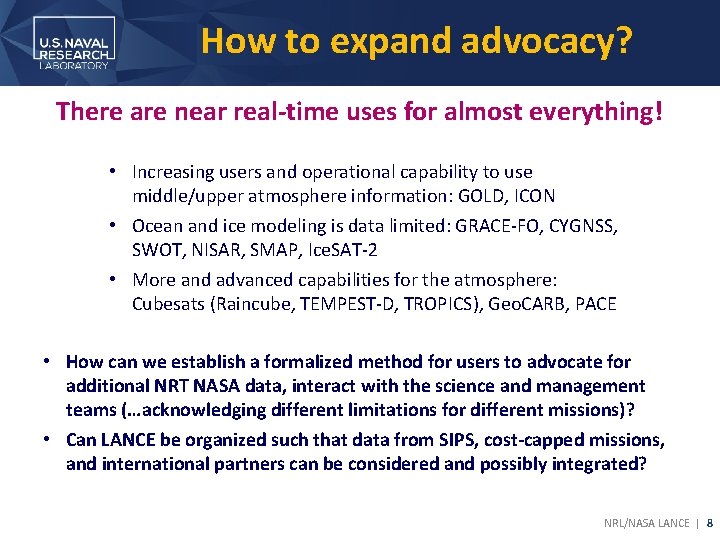 U.S. NAVAL RESEARCH LABORATORY

How to expand advocacy?

There are near real-time uses for almost everything!

• Increasing users and operational capability to use middle/upper atmosphere information: GOLD, ICON
• Ocean and ice modeling is data limited: GRACE-FO, CYGNSS, SWOT, NISAR, SMAP, IceSAT-2
• More and advanced capabilities for the atmosphere: Cubesats (Raincube, TEMPEST-D, TROPICS), GeoCARB, PACE

• How can we establish a formalized method for users to advocate for additional NRT NASA data, interact with the science and management teams (…acknowledging different limitations for different missions)?
• Can LANCE be organized such that data from SIPS, cost-capped missions, and international partners can be considered and possibly integrated?

NRL/NASA LANCE | 8